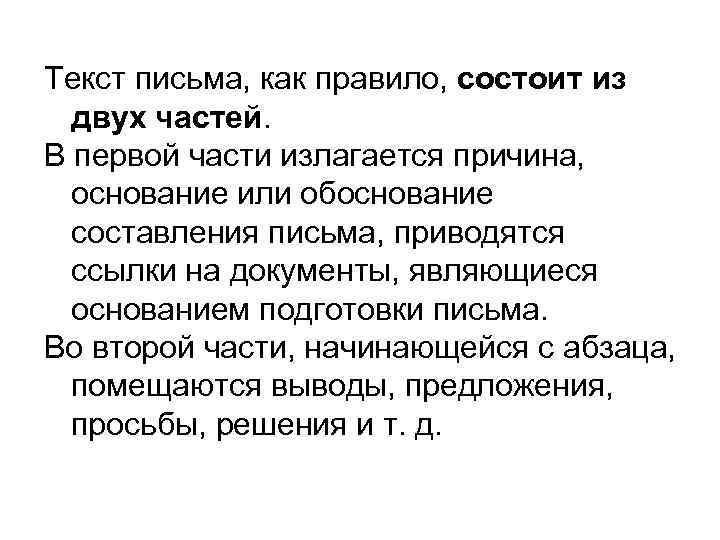 Текст письма, как правило, состоит из двух частей.

В первой части излагается причина, основание или обоснование составления письма, приводятся ссылки на документы, являющиеся основанием подготовки письма.

Во второй части, начинающейся с абзаца, помещаются выводы, предложения, просьбы, решения и т. д.